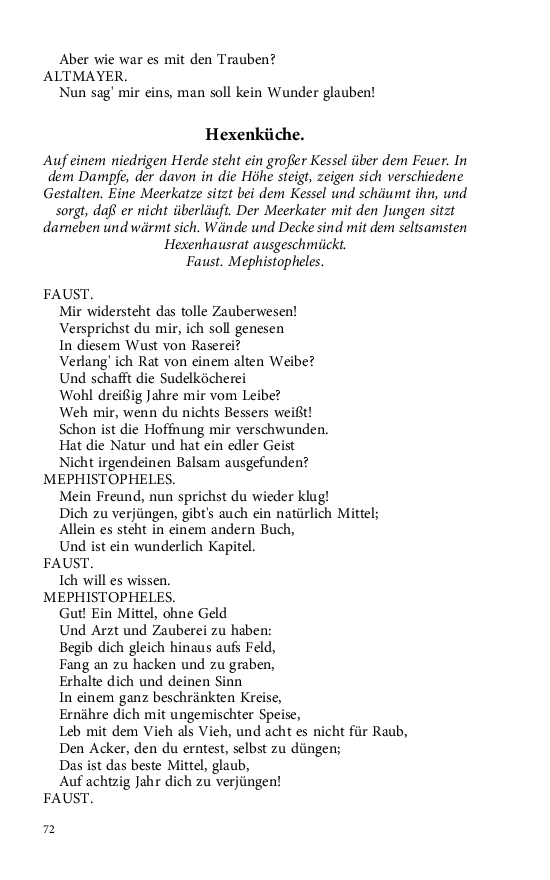 Aber wie war es mit den Trauben?
ALTMAYER.
Nun sag' mir eins, man soll kein Wunder glauben!

Hexenküche.

Auf einem niedrigen Herde steht ein großer Kessel über dem Feuer. In dem Dampfe, der davon in die Höhe steigt, zeigen sich verschiedene Gestalten. Eine Meerkatze sitzt bei dem Kessel und schäumt ihn, und sorgt, daß er nicht überläuft. Der Meerkater mit den Jungen sitzt darneben und wärmt sich. Wände und Decke sind mit dem seltsamsten Hexenhausrat ausgeschmückt.
Faust. Mephistopheles.

FAUST.
Mir widersteht das tolle Zauberwesen!
Versprichst du mir, ich soll genesen
In diesem Wust von Raserei?
Verlang' ich Rat von einem alten Weibe?
Und schafft die Sudelköcherei
Wohl dreißig Jahre mir vom Leibe?
Weh mir, wenn du nichts Bessers weißt!
Schon ist die Hoffnung mir verschwunden.
Hat die Natur und hat ein edler Geist
Nicht irgendeinen Balsam ausgefunden?
MEPHISTOPHELES.
Mein Freund, nun sprichst du wieder klug!
Dich zu verjüngen, gibt's auch ein natürlich Mittel;
Allein es steht in einem andern Buch,
Und ist ein wunderlich Kapitel.
FAUST.
Ich will es wissen.
MEPHISTOPHELES.
Gut! Ein Mittel, ohne Geld
Und Arzt und Zauberei zu haben:
Begib dich gleich hinaus aufs Feld,
Fang an zu hacken und zu graben,
Erhalte dich und deinen Sinn
In einem ganz beschränkten Kreise,
Ernähre dich mit ungemischter Speise,
Leb mit dem Vieh als Vieh, und acht es nicht für Raub,
Den Acker, den du erntest, selbst zu düngen;
Das ist das beste Mittel, glaub,
Auf achtzig Jahr dich zu verjüngen!
FAUST.

72